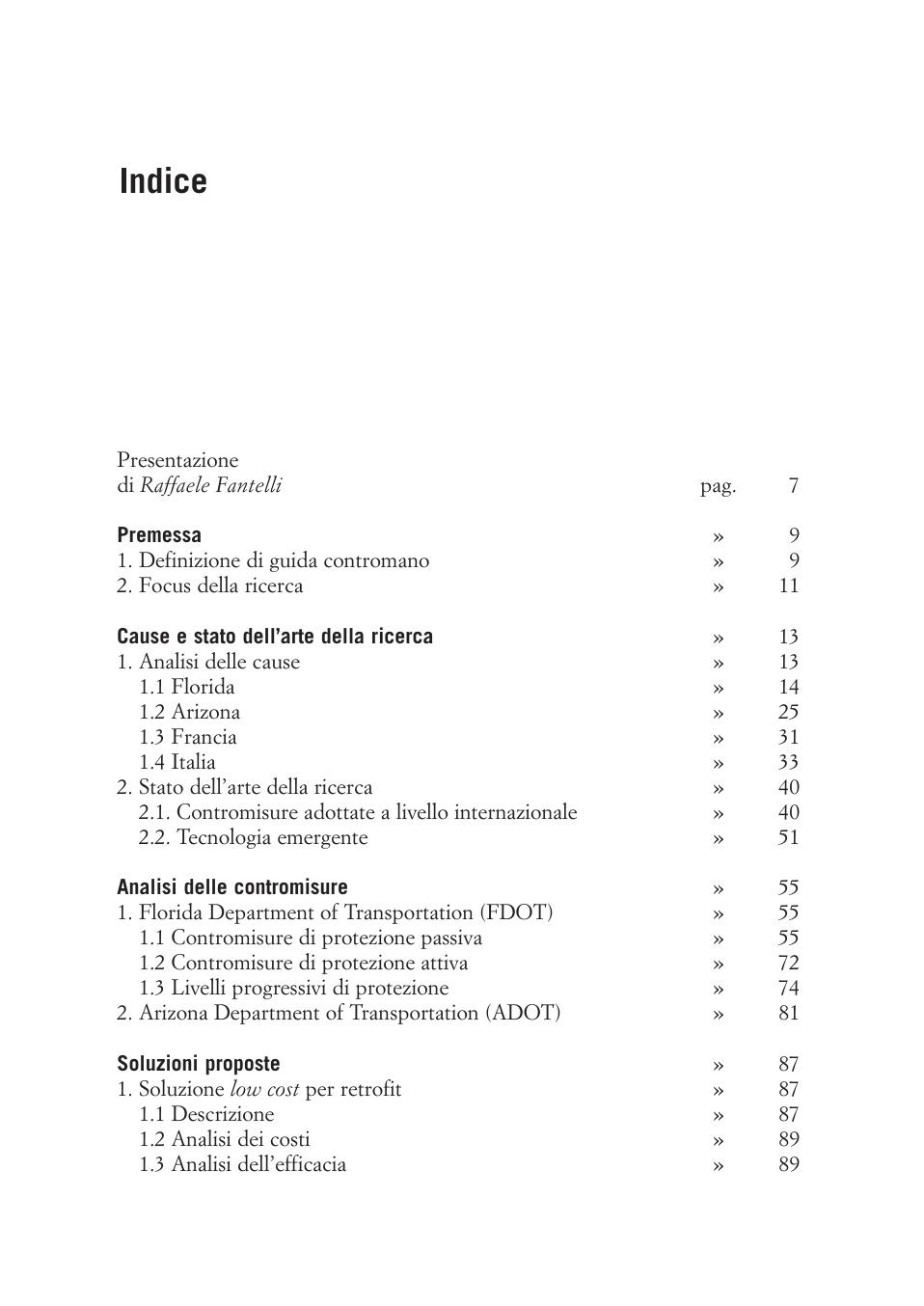 Indice

Presentazione
di Raffaele Fantelli pag. 7

Premessa » 9
1. Definizione di guida contromano » 9
2. Focus della ricerca » 11

Cause e stato dell'arte della ricerca » 13
1. Analisi delle cause » 13
1.1 Florida » 14
1.2 Arizona » 25
1.3 Francia » 31
1.4 Italia » 33
2. Stato dell'arte della ricerca » 40
2.1. Contromisure adottate a livello internazionale » 40
2.2. Tecnologia emergente » 51

Analisi delle contromisure » 55
1. Florida Department of Transportation (FDOT) » 55
1.1 Contromisure di protezione passiva » 55
1.2 Contromisure di protezione attiva » 72
1.3 Livelli progressivi di protezione » 74
2. Arizona Department of Transportation (ADOT) » 81

Soluzioni proposte » 87
1. Soluzione low cost per retrofit » 87
1.1 Descrizione » 87
1.2 Analisi dei costi » 89
1.3 Analisi dell'efficacia » 89